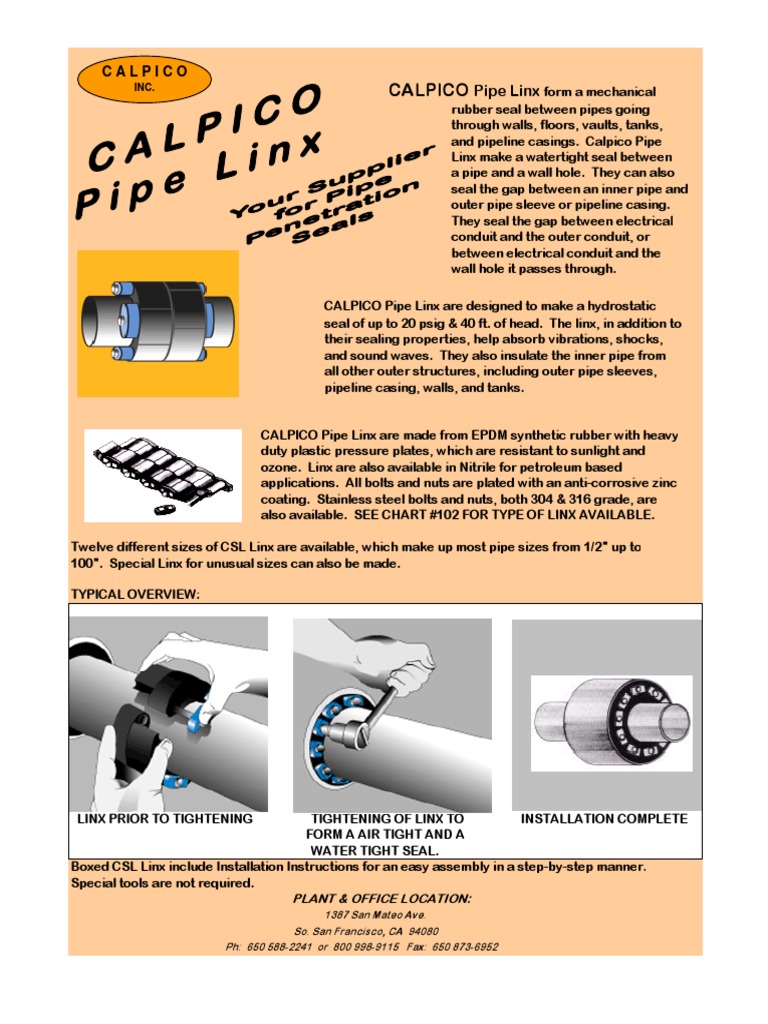 CALPICO
INC.

CALPICO Pipe Linx

Your Supplier for Pipe Penetration Seals

CALPICO Pipe Linx form a mechanical rubber seal between pipes going through walls, floors, vaults, tanks, and pipeline casings. Calpico Pipe Linx make a watertight seal between a pipe and a wall hole. They can also seal the gap between an inner pipe and outer pipe sleeve or pipeline casing. They seal the gap between electrical conduit and the outer conduit, or between electrical conduit and the wall hole it passes through.

CALPICO Pipe Linx are designed to make a hydrostatic seal of up to 20 psig & 40 ft. of head. The linx, in addition to their sealing properties, help absorb vibrations, shocks, and sound waves. They also insulate the inner pipe from all other outer structures, including outer pipe sleeves, pipeline casing, walls, and tanks.

CALPICO Pipe Linx are made from EPDM synthetic rubber with heavy duty plastic pressure plates, which are resistant to sunlight and ozone. Linx are also available in Nitrile for petroleum based applications. All bolts and nuts are plated with an anti-corrosive zinc coating. Stainless steel bolts and nuts, both 304 & 316 grade, are also available. SEE CHART #102 FOR TYPE OF LINX AVAILABLE.

Twelve different sizes of CSL Linx are available, which make up most pipe sizes from 1/2" up to 100". Special Linx for unusual sizes can also be made.

TYPICAL OVERVIEW:

LINX PRIOR TO TIGHTENING

TIGHTENING OF LINX TO FORM A AIR TIGHT AND A WATER TIGHT SEAL.

INSTALLATION COMPLETE

Boxed CSL Linx include Installation Instructions for an easy assembly in a step-by-step manner. Special tools are not required.

PLANT & OFFICE LOCATION:
1387 San Mateo Ave.
So. San Francisco, CA 94080
Ph: 650 588-2241 or 800 998-9115 Fax: 650 873-6952